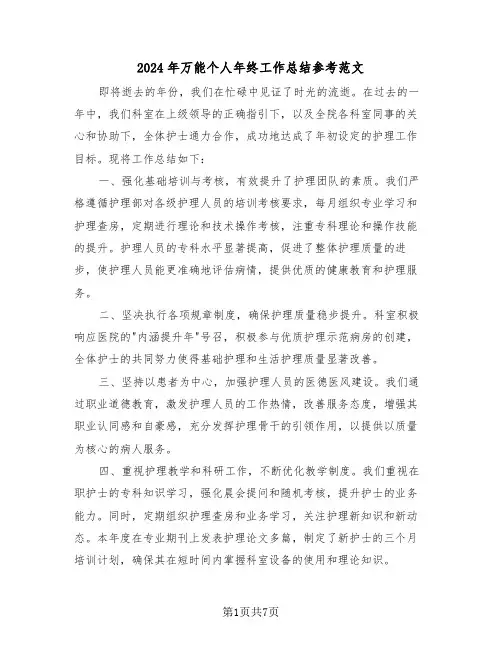 2024年万能个人年终工作总结参考范文

即将逝去的年份，我们在忙碌中见证了时光的流逝。在过去的一年中，我们科室在上级领导的正确指引下，以及全院各科室同事的关心和协助下，全体护士通力合作，成功地达成了年初设定的护理工作目标。现将工作总结如下：

一、强化基础培训与考核，有效提升了护理团队的素质。我们严格遵循护理部对各级护理人员的培训考核要求，每月组织专业学习和护理查房，定期进行理论和技术操作考核，注重专科理论和操作技能的提升。护理人员的专科水平显著提高，促进了整体护理质量的进步，使护理人员能更准确地评估病情，提供优质的健康教育和护理服务。

二、坚决执行各项规章制度，确保护理质量稳步提升。科室积极响应医院的"内涵提升年"号召，积极参与优质护理示范病房的创建，全体护士的共同努力使得基础护理和生活护理质量显著改善。

三、坚持以患者为中心，加强护理人员的医德医风建设。我们通过职业道德教育，激发护理人员的工作热情，改善服务态度，增强其职业认同感和自豪感，充分发挥护理骨干的引领作用，以提供以质量为核心的病人服务。

四、重视护理教学和科研工作，不断优化教学制度。我们重视在职护士的专科知识学习，强化晨会提问和随机考核，提升护士的业务能力。同时，定期组织护理查房和业务学习，关注护理新知识和新动态。本年度在专业期刊上发表护理论文多篇，制定了新护士的三个月培训计划，确保其在短时间内掌握科室设备的使用和理论知识。

第1页共7页